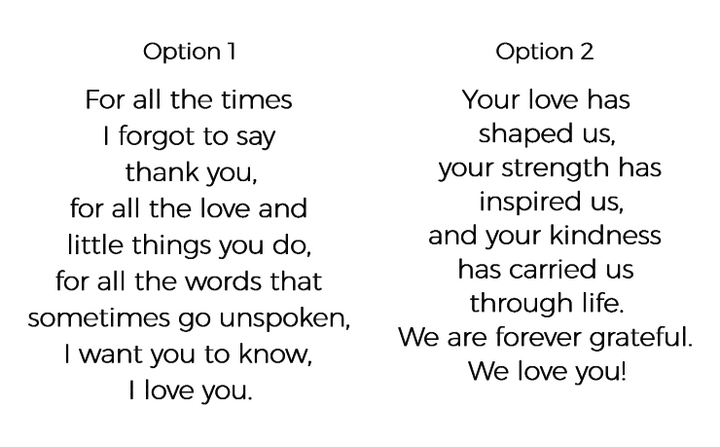 Option 1

For all the times
I forgot to say
thank you,
for all the love and
little things you do,
for all the words that
sometimes go unspoken,
I want you to know,
I love you.

Option 2

Your love has
shaped us,
your strength has
inspired us,
and your kindness
has carried us
through life.
We are forever grateful.
We love you!